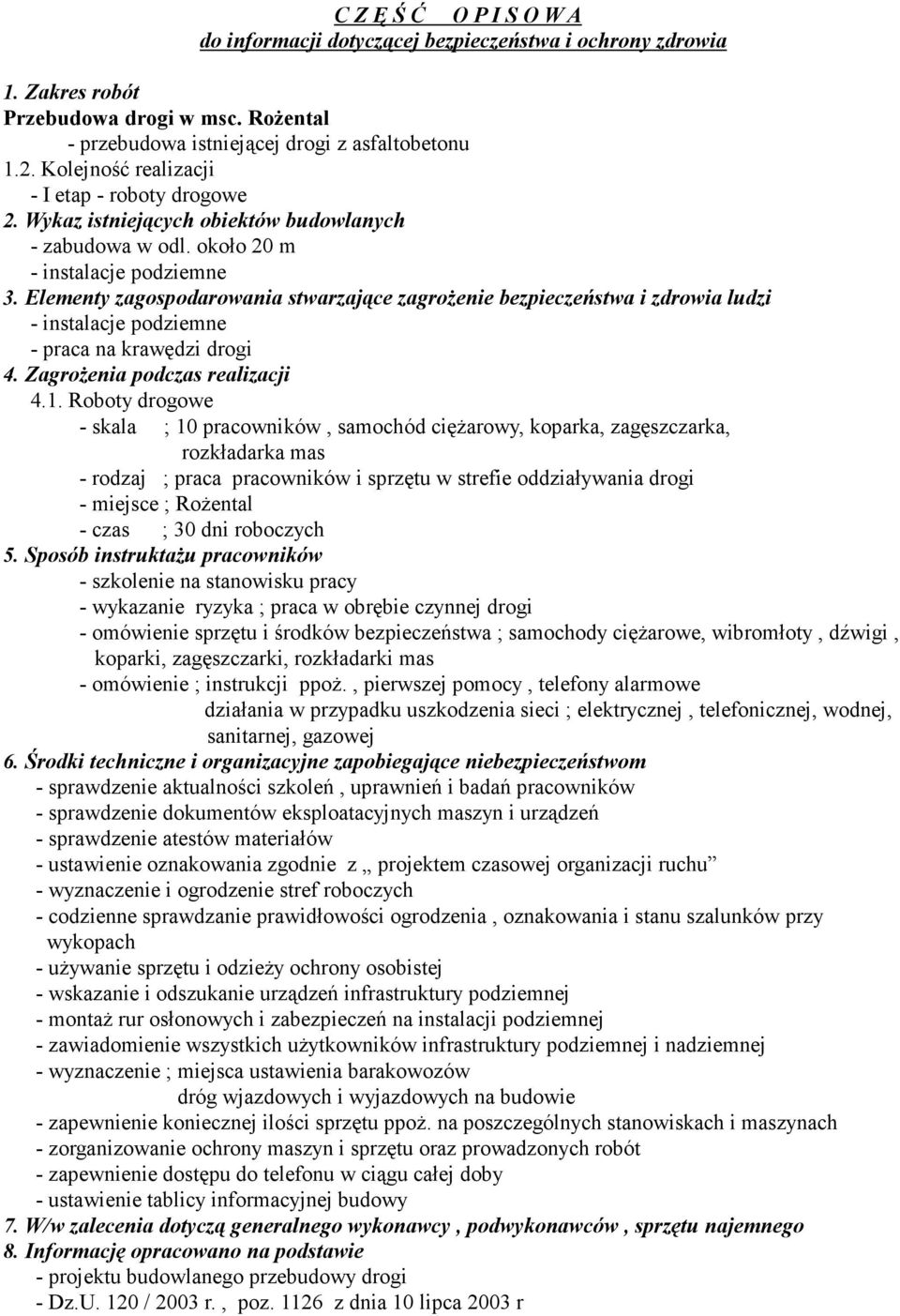 C Z Ę Ś Ć O P I S O W A
do informacji dotyczącej bezpieczeństwa i ochrony zdrowia

1. Zakres robót
Przebudowa drogi w msc. Rożental
- przebudowa istniejącej drogi z asfaltobetonu
1.2. Kolejność realizacji
- I etap - roboty drogowe
2. Wykaz istniejących obiektów budowlanych
- zabudowa w odl. około 20 m
- instalacje podziemne
3. Elementy zagospodarowania stwarzające zagrożenie bezpieczeństwa i zdrowia ludzi
- instalacje podziemne
- praca na krawędzi drogi
4. Zagrożenia podczas realizacji
4.1. Roboty drogowe
- skala ; 10 pracowników , samochód ciężarowy, koparka, zagęszczarka, rozkładarka mas
- rodzaj ; praca pracowników i sprzętu w strefie oddziaływania drogi
- miejsce ; Rożental
- czas ; 30 dni roboczych
5. Sposób instruktażu pracowników
- szkolenie na stanowisku pracy
- wykazanie ryzyka ; praca w obrębie czynnej drogi
- omówienie sprzętu i środków bezpieczeństwa ; samochody ciężarowe, wibromłoty , dźwigi , koparki, zagęszczarki, rozkładarki mas
- omówienie ; instrukcji ppoż. , pierwszej pomocy , telefony alarmowe
działania w przypadku uszkodzenia sieci ; elektrycznej , telefonicznej, wodnej, sanitarnej, gazowej
6. Środki techniczne i organizacyjne zapobiegające niebezpieczeństwom
- sprawdzenie aktualności szkoleń , uprawnień i badań pracowników
- sprawdzenie dokumentów eksploatacyjnych maszyn i urządzeń
- sprawdzenie atestów materiałów
- ustawienie oznakowania zgodnie z „ projektem czasowej organizacji ruchu”
- wyznaczenie i ogrodzenie stref roboczych
- codzienne sprawdzanie prawidłowości ogrodzenia , oznakowania i stanu szalunków przy wykopach
- używanie sprzętu i odzieży ochrony osobistej
- wskazanie i odszukanie urządzeń infrastruktury podziemnej
- montaż rur osłonowych i zabezpieczeń na instalacji podziemnej
- zawiadomienie wszystkich użytkowników infrastruktury podziemnej i nadziemnej
- wyznaczenie ; miejsca ustawienia barakowozów
dróg wjazdowych i wyjazdowych na budowie
- zapewnienie koniecznej ilości sprzętu ppoż. na poszczególnych stanowiskach i maszynach
- zorganizowanie ochrony maszyn i sprzętu oraz prowadzonych robót
- zapewnienie dostępu do telefonu w ciągu całej doby
- ustawienie tablicy informacyjnej budowy
7. W/w zalecenia dotyczą generalnego wykonawcy , podwykonawców , sprzętu najemnego
8. Informację opracowano na podstawie
- projektu budowlanego przebudowy drogi
- Dz.U. 120 / 2003 r. , poz. 1126 z dnia 10 lipca 2003 r